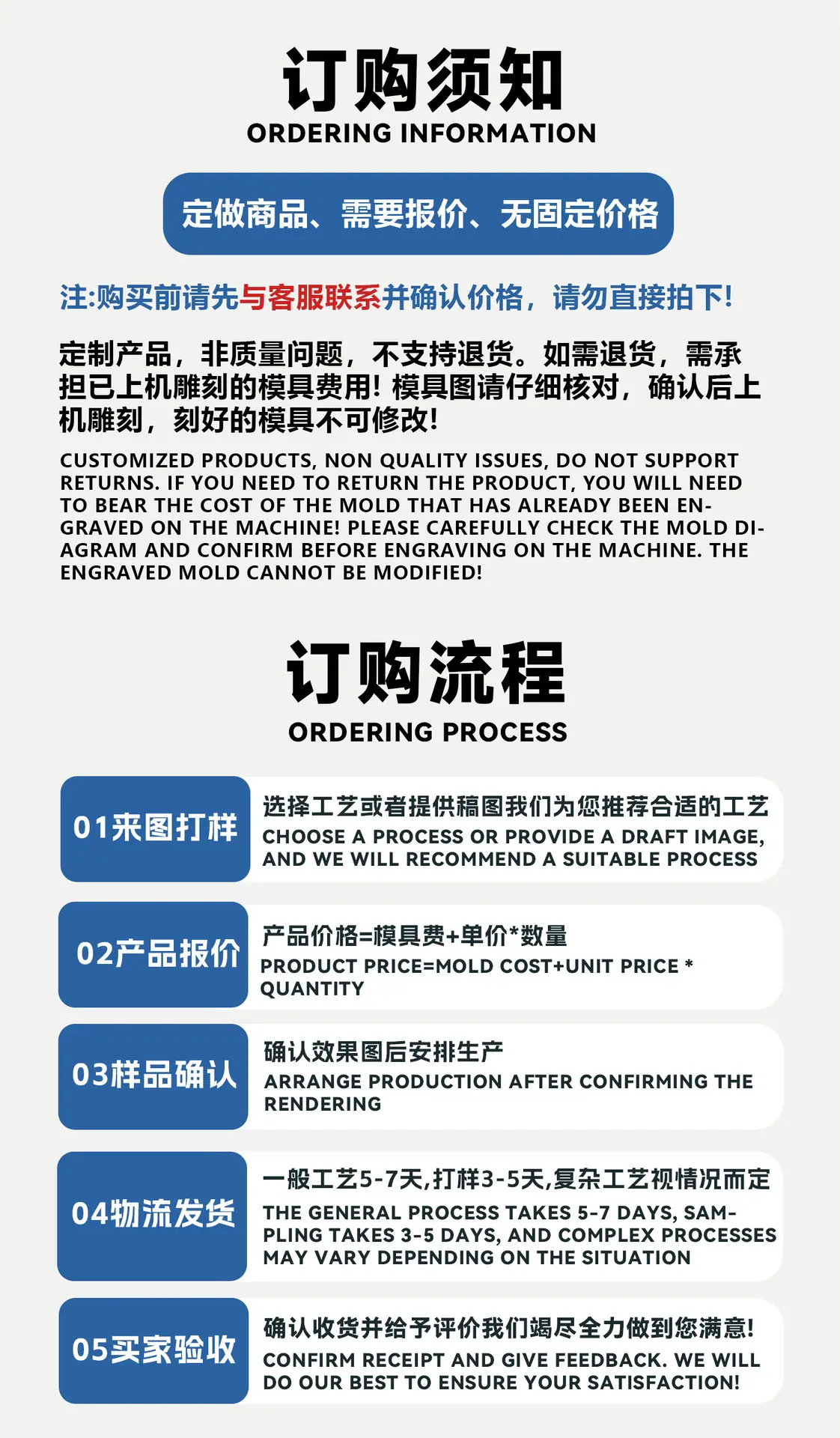 订购须知
ORDERING INFORMATION

定做商品、需要报价、无固定价格

注:购买前请先与客服联系并确认价格，请勿直接拍下!

定制产品，非质量问题，不支持退货。如需退货，需承担已上机雕刻的模具费用!模具图请仔细核对，确认后上机雕刻，刻好的模具不可修改!

CUSTOMIZED PRODUCTS, NON QUALITY ISSUES, DO NOT SUPPORT RETURNS. IF YOU NEED TO RETURN THE PRODUCT, YOU WILL NEED TO BEAR THE COST OF THE MOLD THAT HAS ALREADY BEEN ENGRAVED ON THE MACHINE! PLEASE CAREFULLY CHECK THE MOLD DIAGRAM AND CONFIRM BEFORE ENGRAVING ON THE MACHINE. THE ENGRAVED MOLD CANNOT BE MODIFIED!

订购流程
ORDERING PROCESS

01来图打样

选择工艺或者提供稿图我们为您推荐合适的工艺
CHOOSE A PROCESS OR PROVIDE A DRAFT IMAGE, AND WE WILL RECOMMEND A SUITABLE PROCESS

02产品报价

产品价格=模具费+单价*数量
PRODUCT PRICE=MOLD COST+UNIT PRICE * QUANTITY

03样品确认

确认效果图后安排生产
ARRANGE PRODUCTION AFTER CONFIRMING THE RENDERING

04物流发货

一般工艺5-7天,打样3-5天,复杂工艺视情况而定
THE GENERAL PROCESS TAKES 5-7 DAYS, SAMPLING TAKES 3-5 DAYS, AND COMPLEX PROCESSES MAY VARY DEPENDING ON THE SITUATION

05买家验收

确认收货并给予评价我们竭尽全力做到您满意!
CONFIRM RECEIPT AND GIVE FEEDBACK. WE WILL DO OUR BEST TO ENSURE YOUR SATISFACTION!